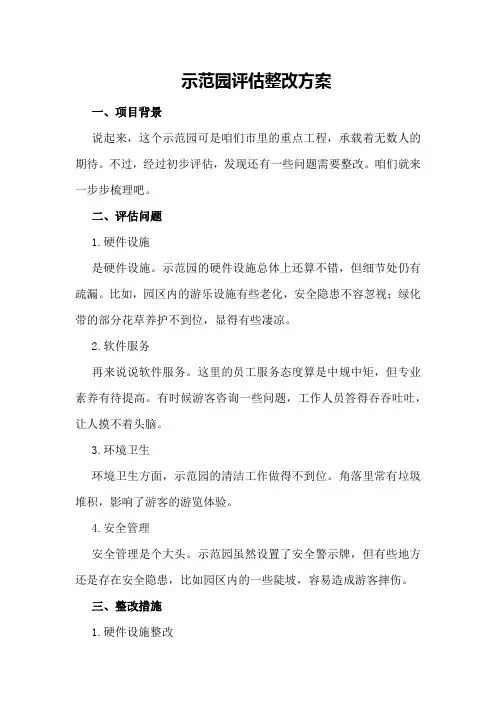 示范园评估整改方案

一、项目背景

说起来，这个示范园可是咱们市里的重点工程，承载着无数人的期待。不过，经过初步评估，发现还有一些问题需要整改。咱们就来一步步梳理吧。

二、评估问题

1.硬件设施

是硬件设施。示范园的硬件设施总体上还算不错，但细节处仍有疏漏。比如，园区内的游乐设施有些老化，安全隐患不容忽视；绿化带的部分花草养护不到位，显得有些凄凉。

2.软件服务

再来说说软件服务。这里的员工服务态度算是中规中矩，但专业素养有待提高。有时候游客咨询一些问题，工作人员答得吞吞吐吐，让人摸不着头脑。

3.环境卫生

环境卫生方面，示范园的清洁工作做得不到位。角落里常有垃圾堆积，影响了游客的游览体验。

4.安全管理

安全管理是个大头。示范园虽然设置了安全警示牌，但有些地方还是存在安全隐患，比如园区内的一些陡坡，容易造成游客摔伤。

三、整改措施

1.硬件设施整改